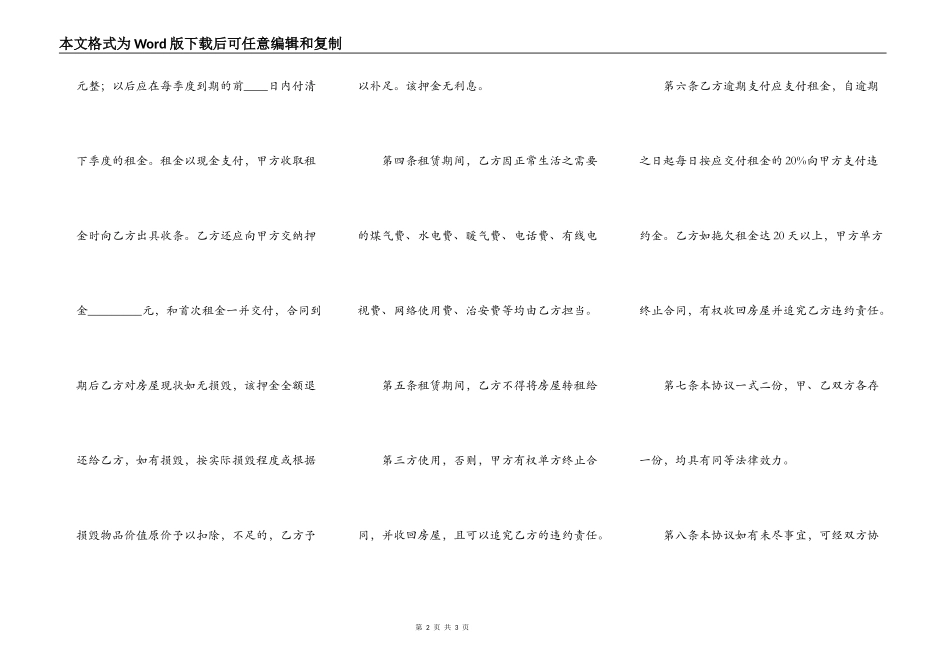 本文格式为Word版下载后可任意编辑和复制

元整；以后应在每季度到期的前____日内付清下季度的租金。租金以现金支付，甲方收取租金时向乙方出具收条。乙方还应向甲方交纳押金________元，和首次租金一并交付，合同到期后乙方对房屋现状如无损毁，该押金全额退还给乙方，如有损毁，按实际损毁程度或根据损毁物品价值原价予以扣除，不足的，乙方予以补足。该押金无利息。

第四条租赁期间，乙方因正常生活之需要的煤气费、水电费、暖气费、电话费、有线电视费、网络使用费、治安费等均由乙方担当。

第五条租赁期间，乙方不得将房屋转租给第三方使用，否则，甲方有权单方终止合同，并收回房屋，且可以追究乙方的违约责任。

第六条乙方逾期支付应支付租金，自逾期之日起每日按应交付租金的20%向甲方支付违约金。乙方如拖欠租金达20天以上，甲方单方终止合同，有权收回房屋并追究乙方违约责任。

第七条本协议一式二份，甲、乙双方各存一份，均具有同等法律效力。

第八条本协议如有未尽事宜，可经双方协

第 2 页 共 3 页